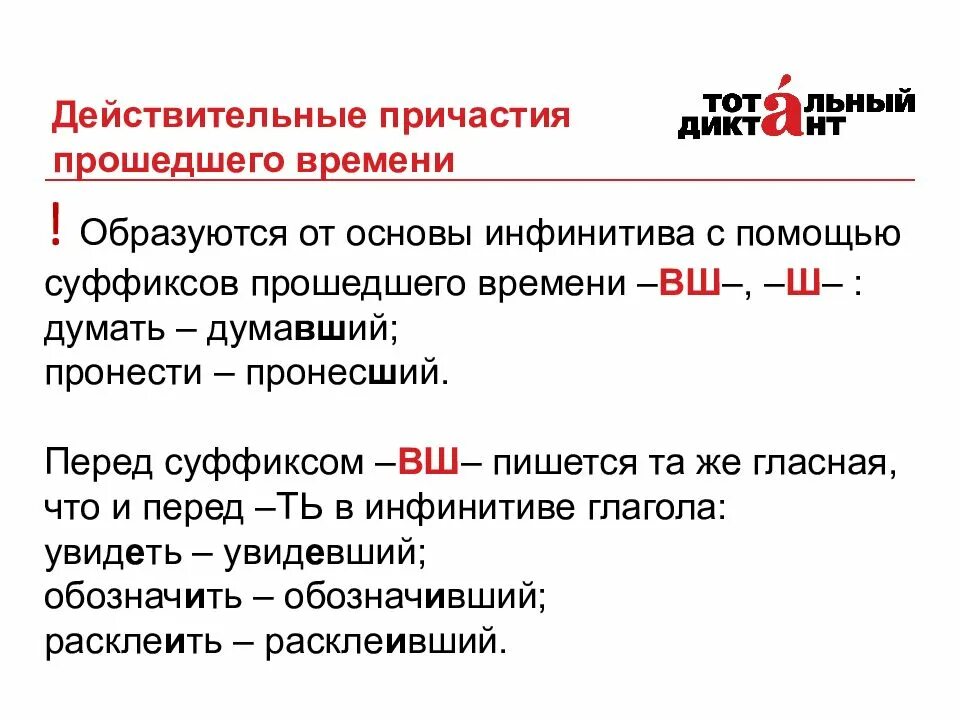 Действительные причастия прошедшего времени

ТОТАЛЬНЫЙ ДИКТАНТ

! Образуются от основы инфинитива с помощью суффиксов прошедшего времени –ВШ–, –Ш– :
думать – думавший;
пронести – пронесший.

Перед суффиксом –ВШ– пишется та же гласная, что и перед –ТЬ в инфинитиве глагола:
увидеть – увидевший;
обозначить – обозначивший;
расклеить – расклеивший.